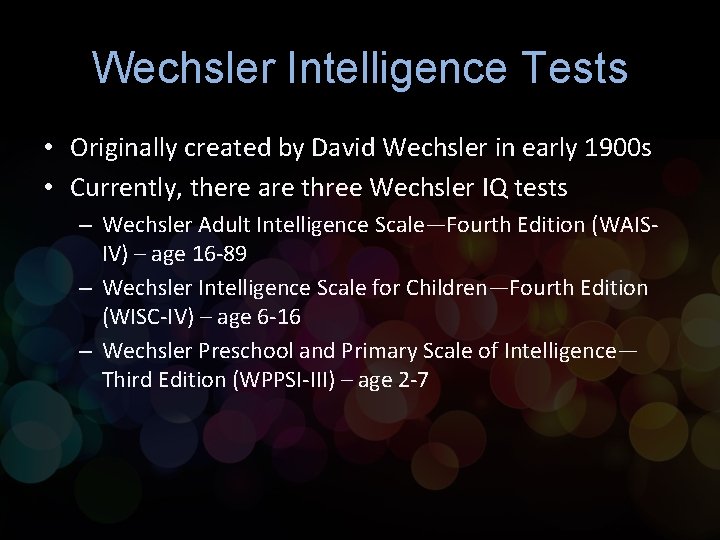 Wechsler Intelligence Tests

• Originally created by David Wechsler in early 1900s
• Currently, there are three Wechsler IQ tests
– Wechsler Adult Intelligence Scale—Fourth Edition (WAIS-IV) – age 16-89
– Wechsler Intelligence Scale for Children—Fourth Edition (WISC-IV) – age 6-16
– Wechsler Preschool and Primary Scale of Intelligence—Third Edition (WPPSI-III) – age 2-7